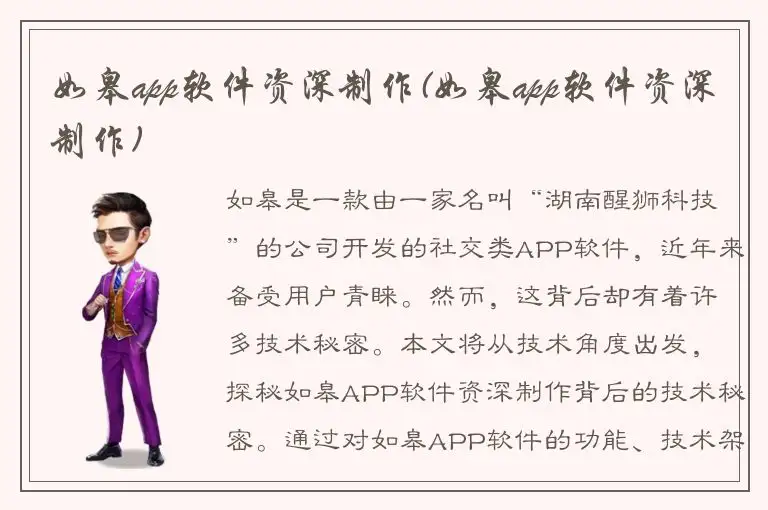 如皋app软件资深制作(如皋app软件资深制作)

如皋是一款由一家名叫“湖南醒狮科技”的公司开发的社交类APP软件，近年来备受用户青睐。然而，这背后却有着许多技术秘密。本文将从技术角度出发，探秘如皋APP软件资深制作背后的技术秘密。通过对如皋APP软件的功能、技术架